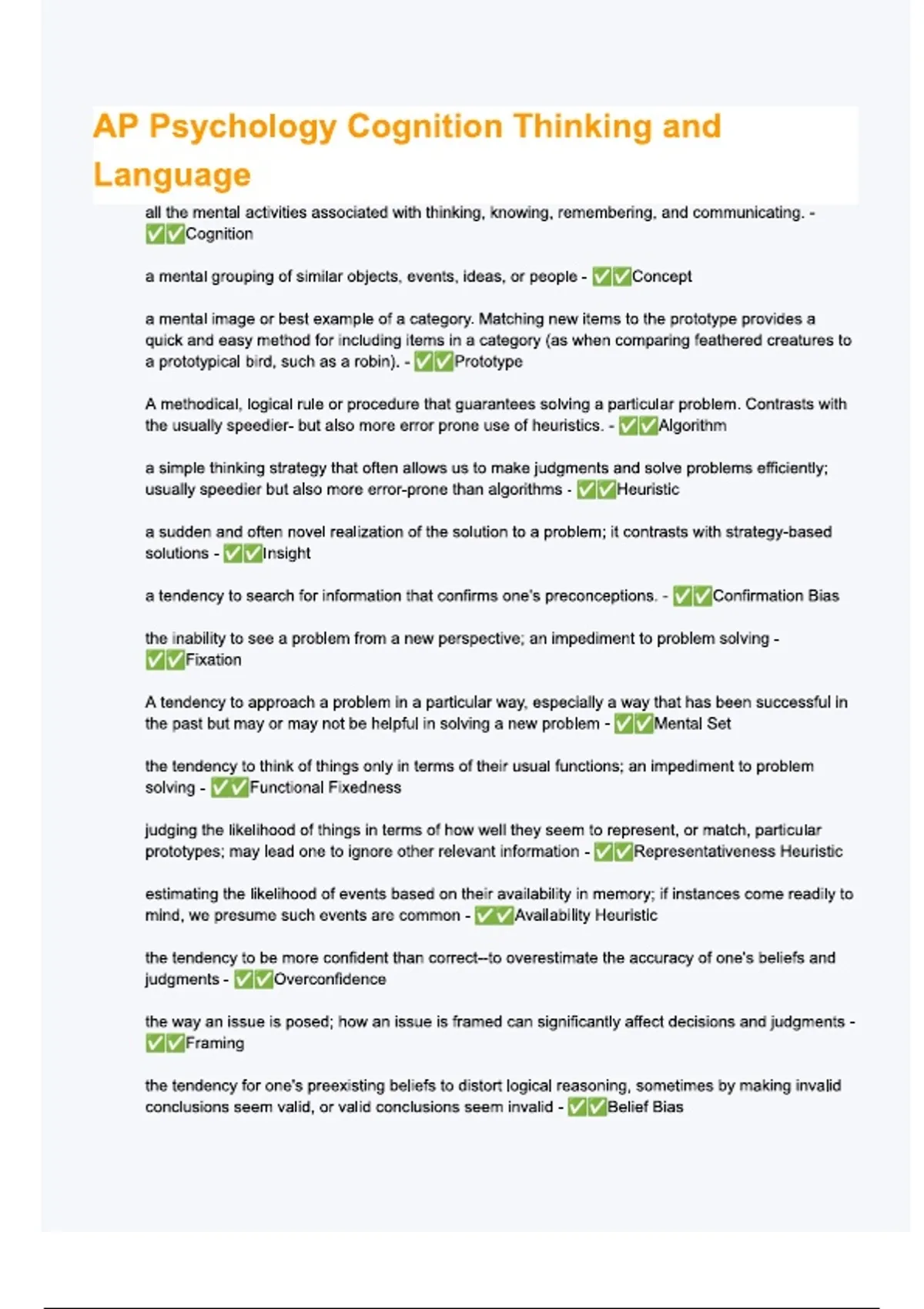 AP Psychology Cognition Thinking and Language

all the mental activities associated with thinking, knowing, remembering, and communicating. - ✅✅Cognition

a mental grouping of similar objects, events, ideas, or people - ✅✅Concept

a mental image or best example of a category. Matching new items to the prototype provides a quick and easy method for including items in a category (as when comparing feathered creatures to a prototypical bird, such as a robin). - ✅✅Prototype

A methodical, logical rule or procedure that guarantees solving a particular problem. Contrasts with the usually speedier- but also more error prone use of heuristics. - ✅✅Algorithm

a simple thinking strategy that often allows us to make judgments and solve problems efficiently; usually speedier but also more error-prone than algorithms - ✅✅Heuristic

a sudden and often novel realization of the solution to a problem; it contrasts with strategy-based solutions - ✅✅Insight

a tendency to search for information that confirms one's preconceptions. - ✅✅Confirmation Bias

the inability to see a problem from a new perspective; an impediment to problem solving - ✅✅Fixation

A tendency to approach a problem in a particular way, especially a way that has been successful in the past but may or may not be helpful in solving a new problem - ✅✅Mental Set

the tendency to think of things only in terms of their usual functions; an impediment to problem solving - ✅✅Functional Fixedness

judging the likelihood of things in terms of how well they seem to represent, or match, particular prototypes; may lead one to ignore other relevant information - ✅✅Representativeness Heuristic

estimating the likelihood of events based on their availability in memory; if instances come readily to mind, we presume such events are common - ✅✅Availability Heuristic

the tendency to be more confident than correct--to overestimate the accuracy of one's beliefs and judgments - ✅✅Overconfidence

the way an issue is posed; how an issue is framed can significantly affect decisions and judgments - ✅✅Framing

the tendency for one's preexisting beliefs to distort logical reasoning, sometimes by making invalid conclusions seem valid, or valid conclusions seem invalid - ✅✅Belief Bias